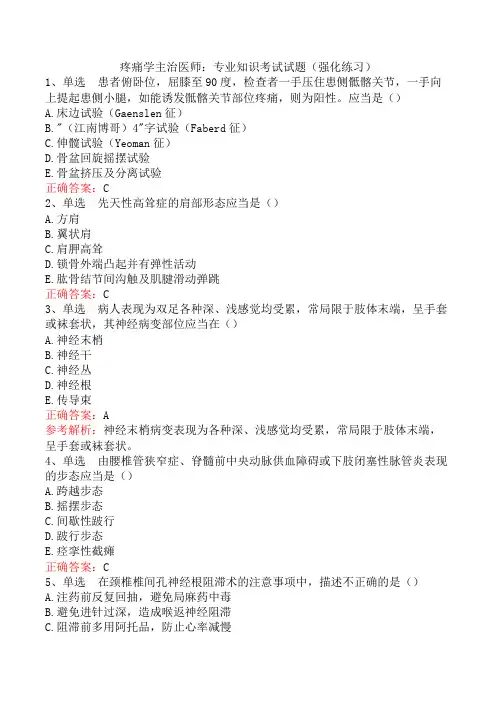 疼痛学主治医师：专业知识考试试题（强化练习）
1、单选　患者俯卧位，屈膝至90度，检查者一手压住患侧骶髂关节，一手向上提起患侧小腿，如能诱发骶髂关节部位疼痛，则为阳性。应当是（）
A.床边试验（Gaenslen征）
B."（江南博哥）4"字试验（Faberd征）
C.伸髋试验（Yeoman征）
D.骨盆回旋摇摆试验
E.骨盆挤压及分离试验
正确答案：C
2、单选　先天性高耸症的肩部形态应当是（）
A.方肩
B.翼状肩
C.肩胛高耸
D.锁骨外端凸起并有弹性活动
E.肱骨结节间沟触及肌腱滑动弹跳
正确答案：C
3、单选　病人表现为双足各种深、浅感觉均受累，常局限于肢体末端，呈手套或袜套状，其神经病变部位应当在（）
A.神经末梢
B.神经干
C.神经丛
D.神经根
E.传导束
正确答案：A
参考解析：神经末梢病变表现为各种深、浅感觉均受累，常局限于肢体末端，呈手套或袜套状。
4、单选　由腰椎管狭窄症、脊髓前中央动脉供血障碍或下肢闭塞性脉管炎表现的步态应当是（）
A.跨越步态
B.摇摆步态
C.间歇性跛行
D.跛行步态
E.痉挛性截瘫
正确答案：C
5、单选　在颈椎椎间孔神经根阻滞术的注意事项中，描述不正确的是（）
A.注药前反复回抽，避免局麻药中毒
B.避免进针过深，造成喉返神经阻滞
C.阻滞前多用阿托品，防止心率减慢